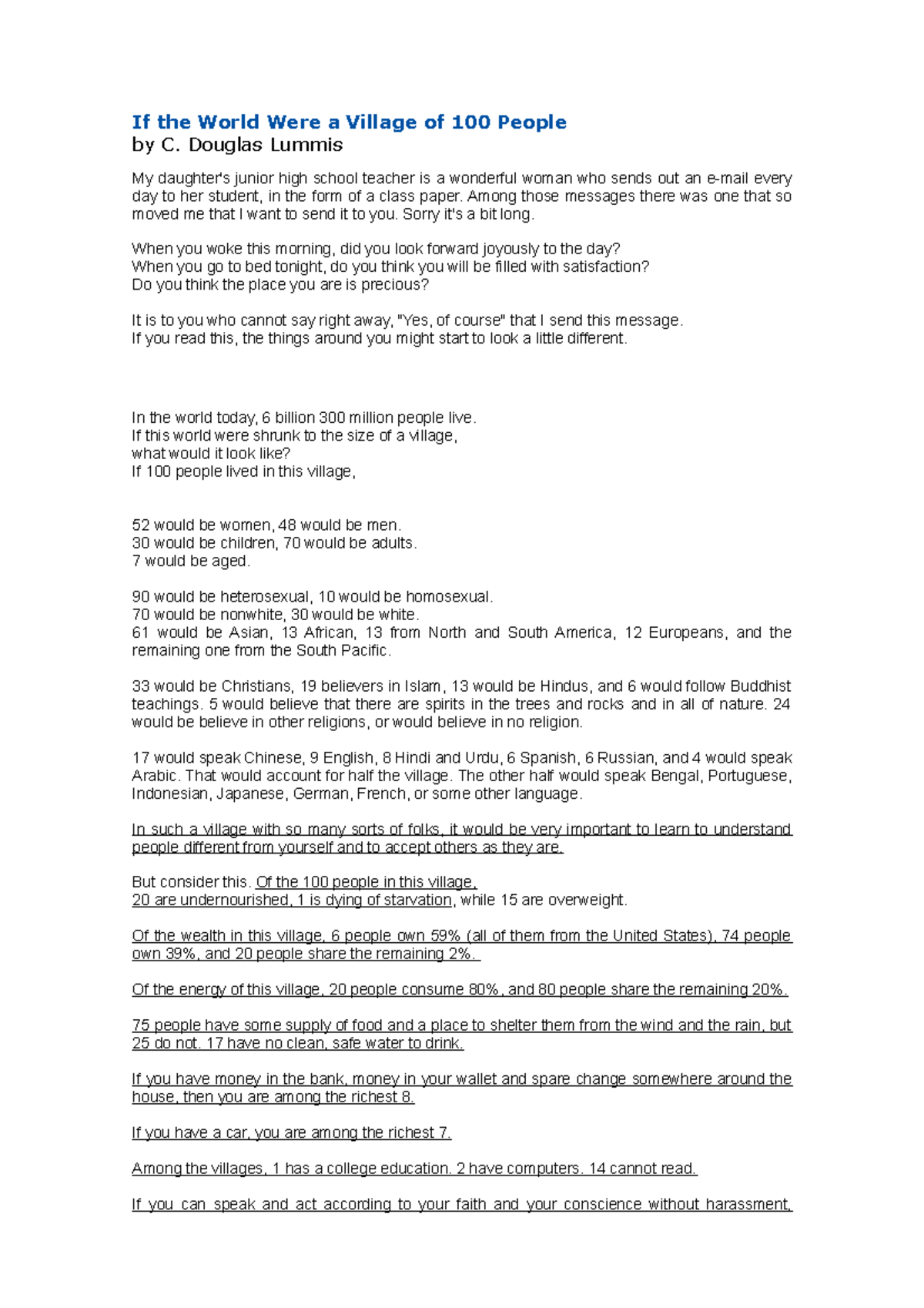 If the World Were a Village of 100 People
by C. Douglas Lummis

My daughter's junior high school teacher is a wonderful woman who sends out an e-mail every day to her student, in the form of a class paper. Among those messages there was one that so moved me that I want to send it to you. Sorry it's a bit long.

When you woke this morning, did you look forward joyously to the day?
When you go to bed tonight, do you think you will be filled with satisfaction?
Do you think the place you are is precious?

It is to you who cannot say right away, "Yes, of course" that I send this message.
If you read this, the things around you might start to look a little different.

In the world today, 6 billion 300 million people live.
If this world were shrunk to the size of a village,
what would it look like?
If 100 people lived in this village,

52 would be women, 48 would be men.
30 would be children, 70 would be adults.
7 would be aged.

90 would be heterosexual, 10 would be homosexual.
70 would be nonwhite, 30 would be white.
61 would be Asian, 13 African, 13 from North and South America, 12 Europeans, and the remaining one from the South Pacific.

33 would be Christians, 19 believers in Islam, 13 would be Hindus, and 6 would follow Buddhist teachings. 5 would believe that there are spirits in the trees and rocks and in all of nature. 24 would be believe in other religions, or would believe in no religion.

17 would speak Chinese, 9 English, 8 Hindi and Urdu, 6 Spanish, 6 Russian, and 4 would speak Arabic. That would account for half the village. The other half would speak Bengal, Portuguese, Indonesian, Japanese, German, French, or some other language.

In such a village with so many sorts of folks, it would be very important to learn to understand people different from yourself and to accept others as they are.

But consider this. Of the 100 people in this village,
20 are undernourished, 1 is dying of starvation, while 15 are overweight.

Of the wealth in this village, 6 people own 59% (all of them from the United States), 74 people own 39%, and 20 people share the remaining 2%.

Of the energy of this village, 20 people consume 80%, and 80 people share the remaining 20%.

75 people have some supply of food and a place to shelter them from the wind and the rain, but 25 do not. 17 have no clean, safe water to drink.

If you have money in the bank, money in your wallet and spare change somewhere around the house, then you are among the richest 8.

If you have a car, you are among the richest 7.

Among the villages, 1 has a college education. 2 have computers. 14 cannot read.

If you can speak and act according to your faith and your conscience without harassment,